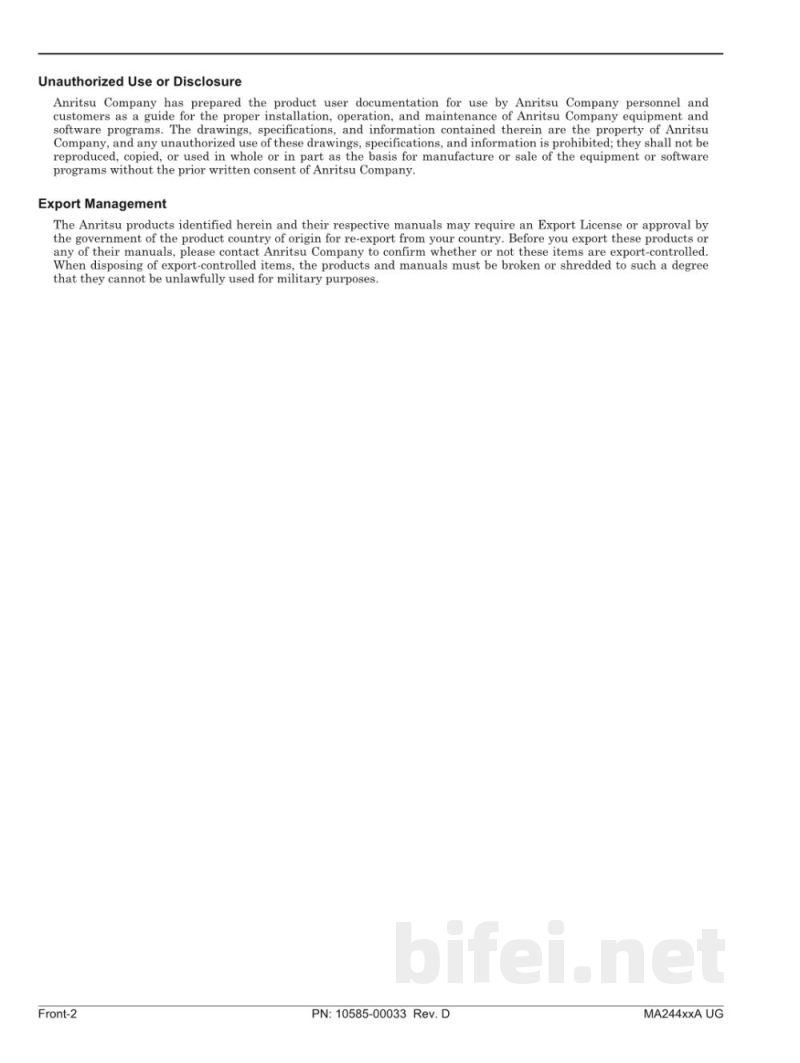 Unauthorized Use or Disclosure

Anritsu Company has prepared the product user documentation for use by Anritsu Company personnel and customers as a guide for the proper installation, operation, and maintenance of Anritsu Company equipment and software programs. The drawings, specifications, and information contained therein are the property of Anritsu Company, and any unauthorized use of these drawings, specifications, and information is prohibited; they shall not be reproduced, copied, or used in whole or in part as the basis for manufacture or sale of the equipment or software programs without the prior written consent of Anritsu Company.

Export Management

The Anritsu products identified herein and their respective manuals may require an Export License or approval by the government of the product country of origin for re-export from your country. Before you export these products or any of their manuals, please contact Anritsu Company to confirm whether or not these items are export-controlled. When disposing of export-controlled items, the products and manuals must be broken or shredded to such a degree that they cannot be unlawfully used for military purposes.

Front-2 PN: 10585-00033 Rev. D MA244xxA UG

bifei.net